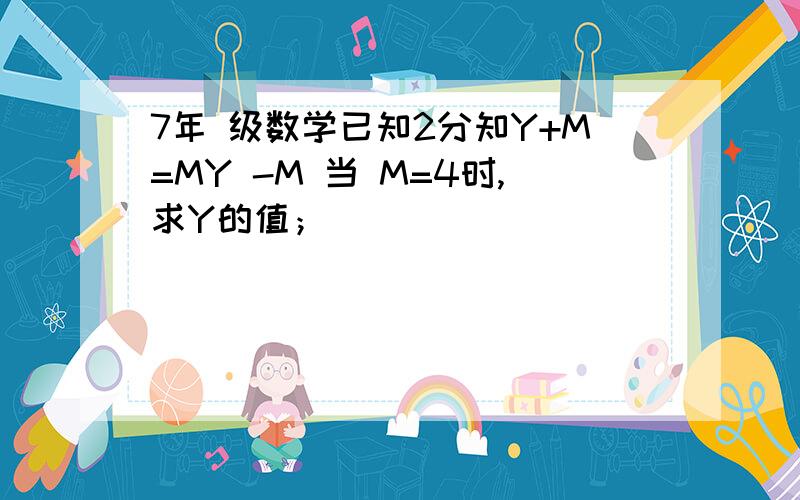 7年 级数学已知2分知Y+M=MY -M 当 M=4时,求Y的值；